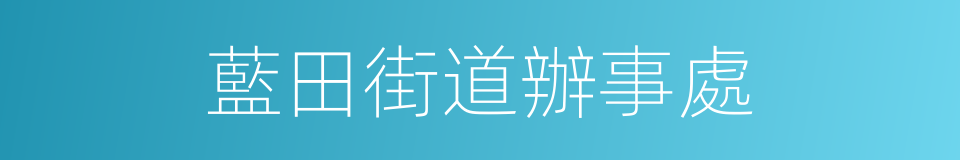 藍田街道辦事處